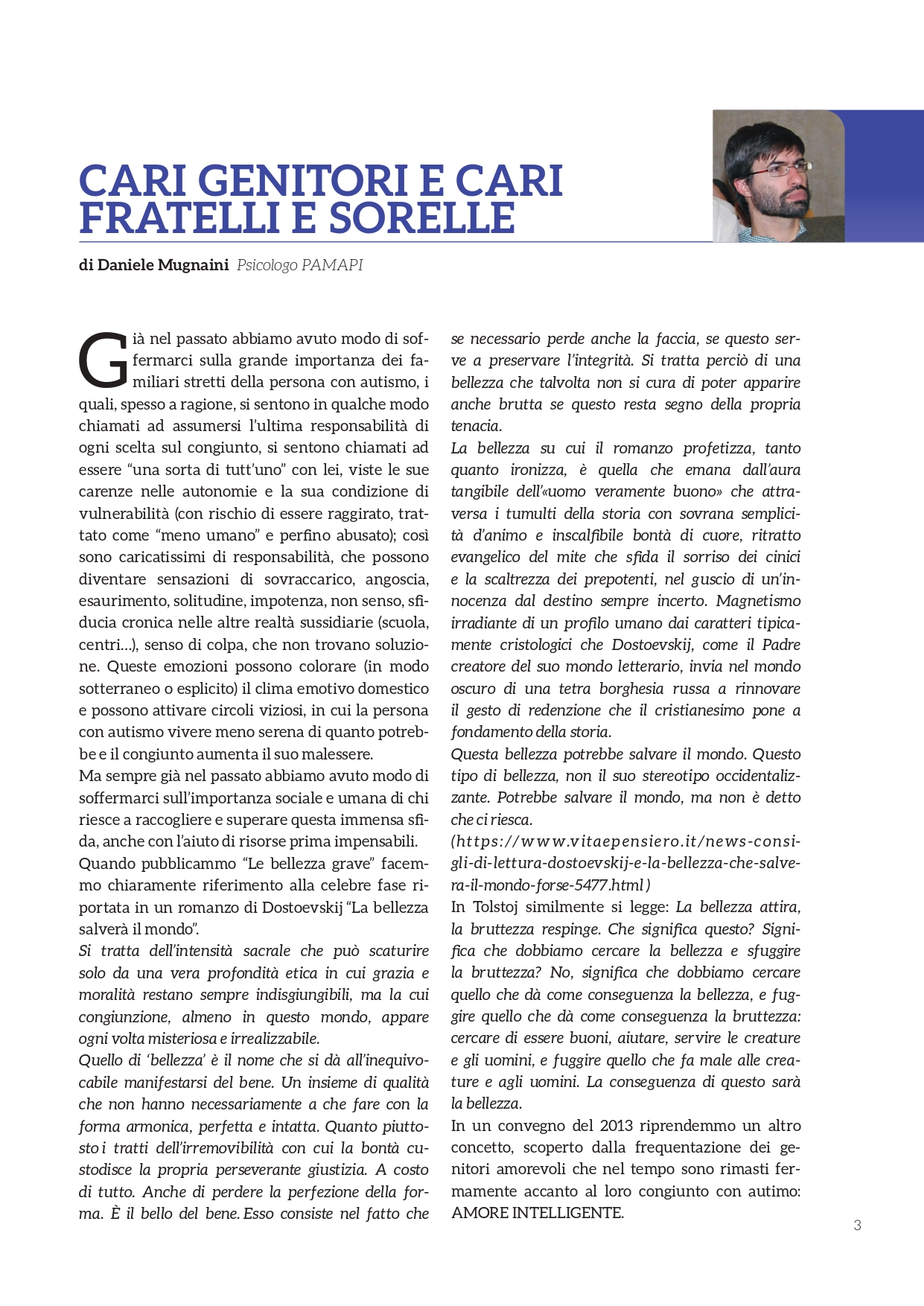 CARI GENITORI E CARI FRATELLI E SORELLE

di Daniele Mugnaini Psicologo PAMAPI

Già nel passato abbiamo avuto modo di soffermarci sulla grande importanza dei familiari stretti della persona con autismo, i quali, spesso a ragione, si sentono in qualche modo chiamati ad assumersi l'ultima responsabilità di ogni scelta sul congiunto, si sentono chiamati ad essere "una sorta di tutt'uno" con lei, viste le sue carenze nelle autonomie e la sua condizione di vulnerabilità (con rischio di essere raggirato, trattato come "meno umano" e perfino abusato); così sono caricatissimi di responsabilità, che possono diventare sensazioni di sovraccarico, angoscia, esaurimento, solitudine, impotenza, non senso, sfiducia cronica nelle altre realtà sussidiarie (scuola, centri…), senso di colpa, che non trovano soluzione. Queste emozioni possono colorare (in modo sotterraneo o esplicito) il clima emotivo domestico e possono attivare circoli viziosi, in cui la persona con autismo vivere meno serena di quanto potrebbe e il congiunto aumenta il suo malessere.
Ma sempre già nel passato abbiamo avuto modo di soffermarci sull'importanza sociale e umana di chi riesce a raccogliere e superare questa immensa sfida, anche con l'aiuto di risorse prima impensabili.
Quando pubblicammo "Le bellezza grave" facemmo chiaramente riferimento alla celebre fase riportata in un romanzo di Dostoevskij "La bellezza salverà il mondo".
Si tratta dell'intensità sacrale che può scaturire solo da una vera profondità etica in cui grazia e moralità restano sempre indisgiungibili, ma la cui congiunzione, almeno in questo mondo, appare ogni volta misteriosa e irrealizzabile.
Quello di 'bellezza' è il nome che si dà all'inequivocabile manifestarsi del bene. Un insieme di qualità che non hanno necessariamente a che fare con la forma armonica, perfetta e intatta. Quanto piuttosto i tratti dell'irremovibilità con cui la bontà custodisce la propria perseverante giustizia. A costo di tutto. Anche di perdere la perfezione della forma. È il bello del bene. Esso consiste nel fatto che se necessario perde anche la faccia, se questo serve a preservare l'integrità. Si tratta perciò di una bellezza che talvolta non si cura di poter apparire anche brutta se questo resta segno della propria tenacia.
La bellezza su cui il romanzo profetizza, tanto quanto ironizza, è quella che emana dall'aura tangibile dell'«uomo veramente buono» che attraversa i tumulti della storia con sovrana semplicità d'animo e inscalfibile bontà di cuore, ritratto evangelico del mite che sfida il sorriso dei cinici e la scaltrezza dei prepotenti, nel guscio di un'innocenza dal destino sempre incerto. Magnetismo irradiante di un profilo umano dai caratteri tipicamente cristologici che Dostoevskij, come il Padre creatore del suo mondo letterario, invia nel mondo oscuro di una tetra borghesia russa a rinnovare il gesto di redenzione che il cristianesimo pone a fondamento della storia.
Questa bellezza potrebbe salvare il mondo. Questo tipo di bellezza, non il suo stereotipo occidentalizzante. Potrebbe salvare il mondo, ma non è detto che ci riesca.
(https://www.vitaepensiero.it/news-consigli-di-lettura-dostoevskij-e-la-bellezza-che-salvera-il-mondo-forse-5477.html)
In Tolstoj similmente si legge: La bellezza attira, la bruttezza respinge. Che significa questo? Significa che dobbiamo cercare la bellezza e sfuggire la bruttezza? No, significa che dobbiamo cercare quello che dà come conseguenza la bellezza, e fuggire quello che dà come conseguenza la bruttezza: cercare di essere buoni, aiutare, servire le creature e gli uomini, e fuggire quello che fa male alle creature e agli uomini. La conseguenza di questo sarà la bellezza.
In un convegno del 2013 riprendemmo un altro concetto, scoperto dalla frequentazione dei genitori amorevoli che nel tempo sono rimasti fermamente accanto al loro congiunto con autimo: AMORE INTELLIGENTE.

3